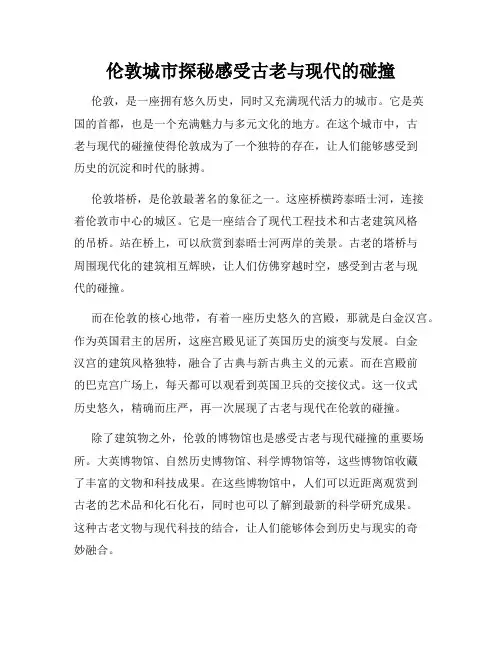 伦敦城市探秘感受古老与现代的碰撞

伦敦，是一座拥有悠久历史，同时又充满现代活力的城市。它是英国的首都，也是一个充满魅力与多元文化的地方。在这个城市中，古老与现代的碰撞使得伦敦成为了一个独特的存在，让人们能够感受到历史的沉淀和时代的脉搏。

伦敦塔桥，是伦敦最著名的象征之一。这座桥横跨泰晤士河，连接着伦敦市中心的城区。它是一座结合了现代工程技术和古老建筑风格的吊桥。站在桥上，可以欣赏到泰晤士河两岸的美景。古老的塔桥与周围现代化的建筑相互辉映，让人们仿佛穿越时空，感受到古老与现代的碰撞。

而在伦敦的核心地带，有着一座历史悠久的宫殿，那就是白金汉宫。作为英国君主的居所，这座宫殿见证了英国历史的演变与发展。白金汉宫的建筑风格独特，融合了古典与新古典主义的元素。而在宫殿前的巴克宫广场上，每天都可以观看到英国卫兵的交接仪式。这一仪式历史悠久，精确而庄严，再一次展现了古老与现代在伦敦的碰撞。

除了建筑物之外，伦敦的博物馆也是感受古老与现代碰撞的重要场所。大英博物馆、自然历史博物馆、科学博物馆等，这些博物馆收藏了丰富的文物和科技成果。在这些博物馆中，人们可以近距离观赏到古老的艺术品和化石化石，同时也可以了解到最新的科学研究成果。这种古老文物与现代科技的结合，让人们能够体会到历史与现实的奇妙融合。